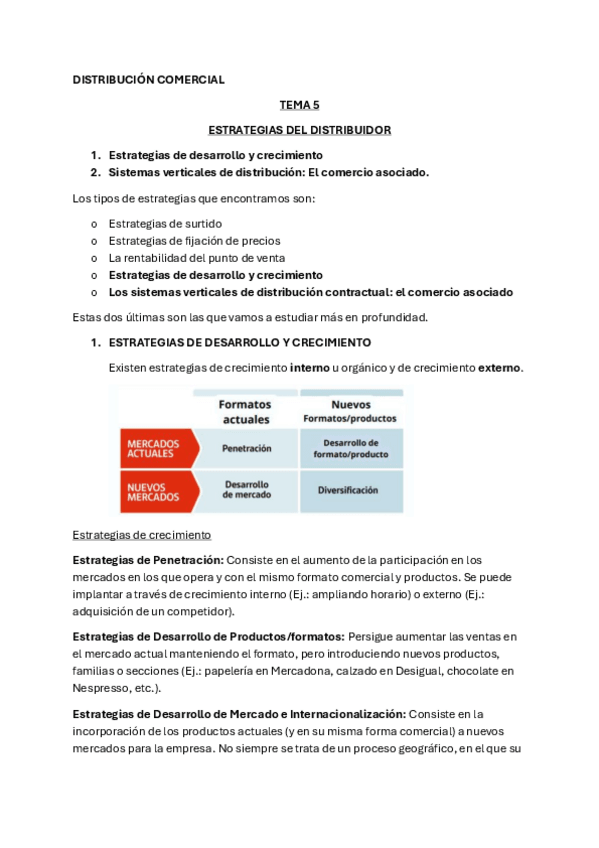 DISTRIBUCIÓN COMERCIAL

TEMA 5

ESTRATEGIAS DEL DISTRIBUIDOR

1. Estrategias de desarrollo y crecimiento
2. Sistemas verticales de distribución: El comercio asociado.

Los tipos de estrategias que encontramos son:

o Estrategias de surtido
o Estrategias de fijación de precios
o La rentabilidad del punto de venta
o Estrategias de desarrollo y crecimiento
o Los sistemas verticales de distribución contractual: el comercio asociado

Estas dos últimas son las que vamos a estudiar más en profundidad.

1. ESTRATEGIAS DE DESARROLLO Y CRECIMIENTO

Existen estrategias de crecimiento interno u orgánico y de crecimiento externo.

| | Formatos actuales | Nuevos Formatos/productos |
|---|---|---|
| MERCADOS ACTUALES | Penetración | Desarrollo de formato/producto |
| NUEVOS MERCADOS | Desarrollo de mercado | Diversificación |

Estrategias de crecimiento

Estrategias de Penetración: Consiste en el aumento de la participación en los mercados en los que opera y con el mismo formato comercial y productos. Se puede implantar a través de crecimiento interno (Ej.: ampliando horario) o externo (Ej.: adquisición de un competidor).

Estrategias de Desarrollo de Productos/formatos: Persigue aumentar las ventas en el mercado actual manteniendo el formato, pero introduciendo nuevos productos, familias o secciones (Ej.: papelería en Mercadona, calzado en Desigual, chocolate en Nespresso, etc.).

Estrategias de Desarrollo de Mercado e Internacionalización: Consiste en la incorporación de los productos actuales (y en su misma forma comercial) a nuevos mercados para la empresa. No siempre se trata de un proceso geográfico, en el que su